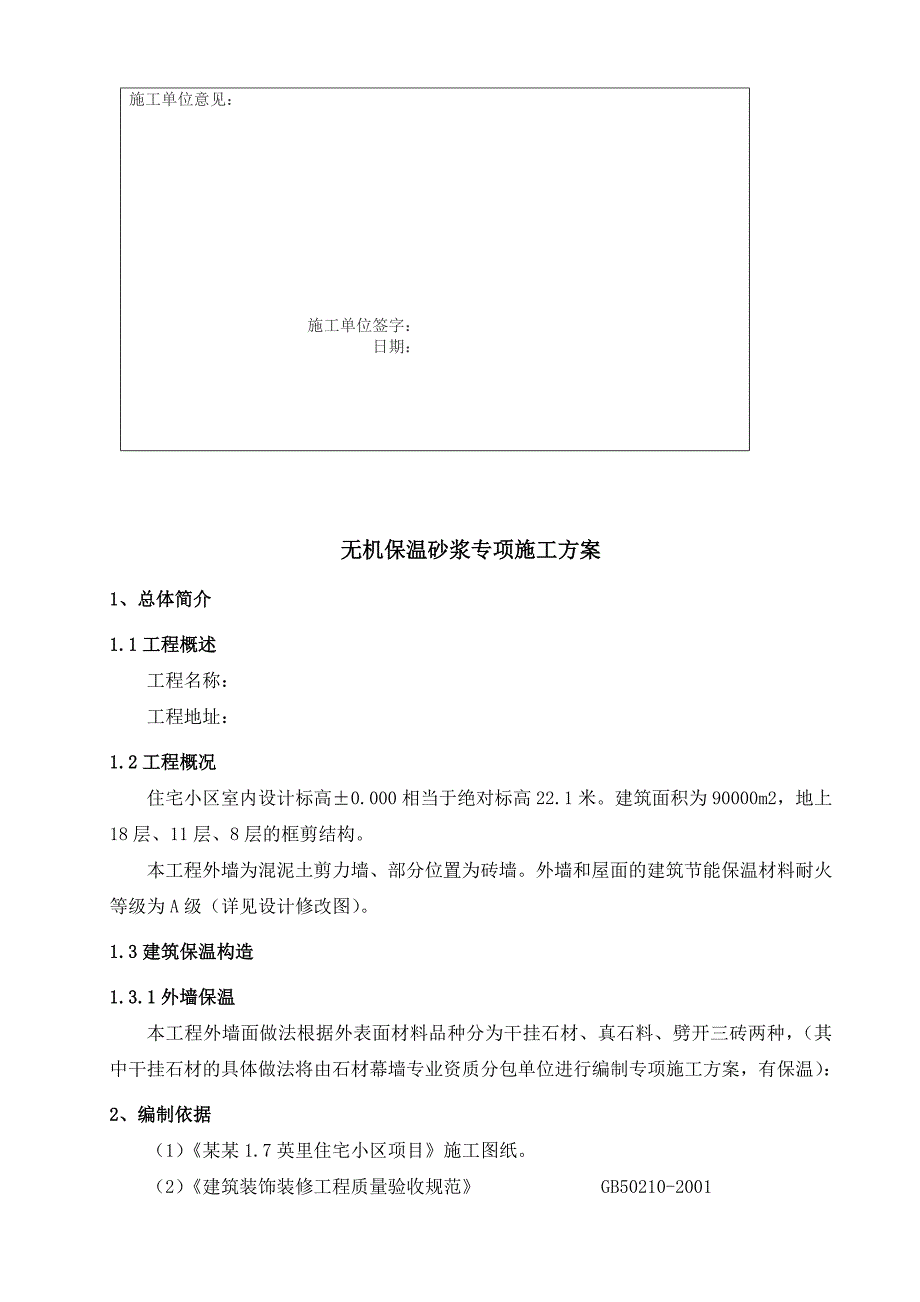 施工单位意见：

施工单位签字：
日期：

无机保温砂浆专项施工方案

1、总体简介

1.1 工程概述

工程名称：

工程地址：

1.2 工程概况

住宅小区室内设计标高±0.000 相当于绝对标高 22.1 米。建筑面积为 90000m2，地上 18 层、11 层、8 层的框剪结构。

本工程外墙为混泥土剪力墙、部分位置为砖墙。外墙和屋面的建筑节能保温材料耐火等级为 A 级（详见设计修改图）。

1.3 建筑保温构造

1.3.1 外墙保温

本工程外墙面做法根据外表面材料品种分为干挂石材、真石料、劈开三砖两种，（其中干挂石材的具体做法将由石材幕墙专业资质分包单位进行编制专项施工方案，有保温）：

2、编制依据

（1）《某某 1.7 英里住宅小区项目》施工图纸。

（2）《建筑装饰装修工程质量验收规范》 GB50210-2001